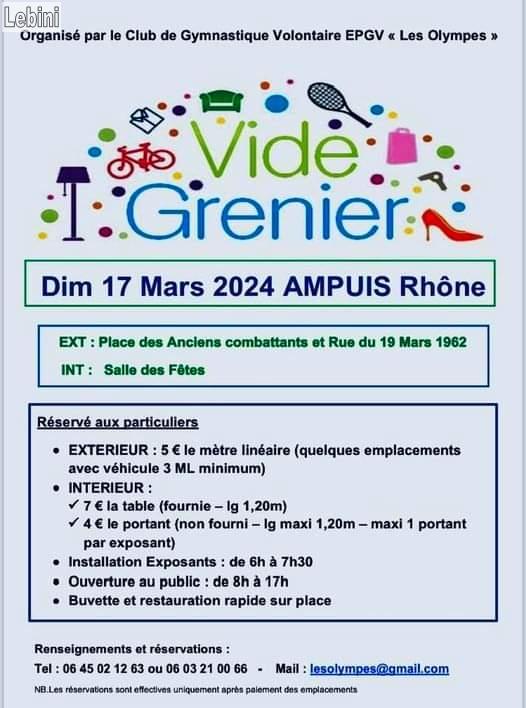 Lebini

Organisé par le Club de Gymnastique Volontaire EPGV « Les Olympes »

Vide Grenier

Dim 17 Mars 2024 AMPUIS Rhône

EXT : Place des Anciens combattants et Rue du 19 Mars 1962

INT : Salle des Fêtes

Réservé aux particuliers

• EXTERIEUR : 5 € le mètre linéaire (quelques emplacements avec véhicule 3 ML minimum)
• INTERIEUR :
✓ 7 € la table (fournie – lg 1,20m)
✓ 4 € le portant (non fourni – lg maxi 1,20m – maxi 1 portant par exposant)
• Installation Exposants : de 6h à 7h30
• Ouverture au public : de 8h à 17h
• Buvette et restauration rapide sur place

Renseignements et réservations :

Tel : 06 45 02 12 63 ou 06 03 21 00 66 - Mail : lesolympes@gmail.com

NB.Les réservations sont effectives uniquement après paiement des emplacements